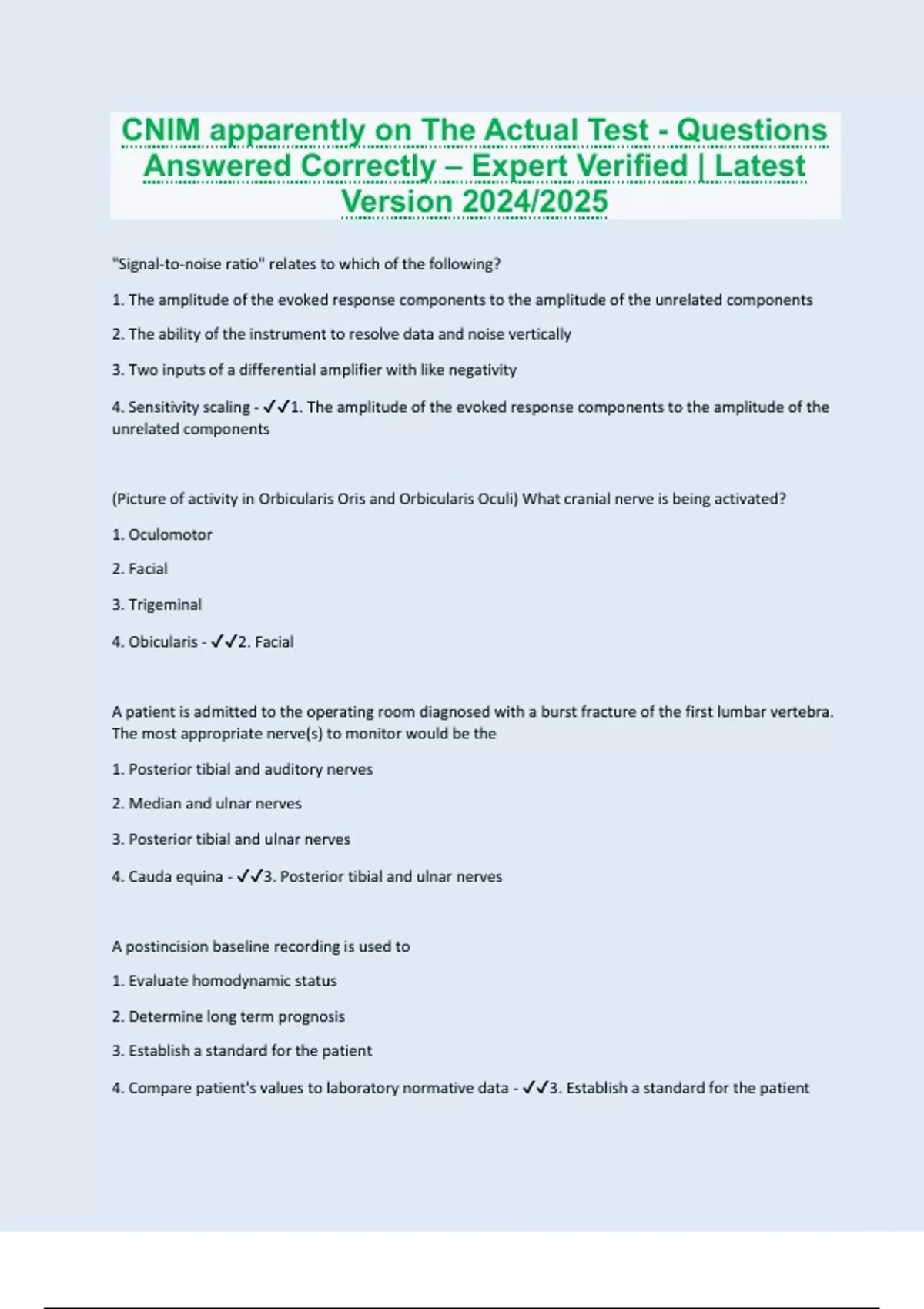 CNIM apparently on The Actual Test - Questions Answered Correctly – Expert Verified | Latest Version 2024/2025

"Signal-to-noise ratio" relates to which of the following?

1. The amplitude of the evoked response components to the amplitude of the unrelated components

2. The ability of the instrument to resolve data and noise vertically

3. Two inputs of a differential amplifier with like negativity

4. Sensitivity scaling - ✓✓1. The amplitude of the evoked response components to the amplitude of the unrelated components

(Picture of activity in Orbicularis Oris and Orbicularis Oculi) What cranial nerve is being activated?

1. Oculomotor

2. Facial

3. Trigeminal

4. Obicularis - ✓✓2. Facial

A patient is admitted to the operating room diagnosed with a burst fracture of the first lumbar vertebra. The most appropriate nerve(s) to monitor would be the

1. Posterior tibial and auditory nerves

2. Median and ulnar nerves

3. Posterior tibial and ulnar nerves

4. Cauda equina - ✓✓3. Posterior tibial and ulnar nerves

A postincision baseline recording is used to

1. Evaluate homodynamic status

2. Determine long term prognosis

3. Establish a standard for the patient

4. Compare patient's values to laboratory normative data - ✓✓3. Establish a standard for the patient